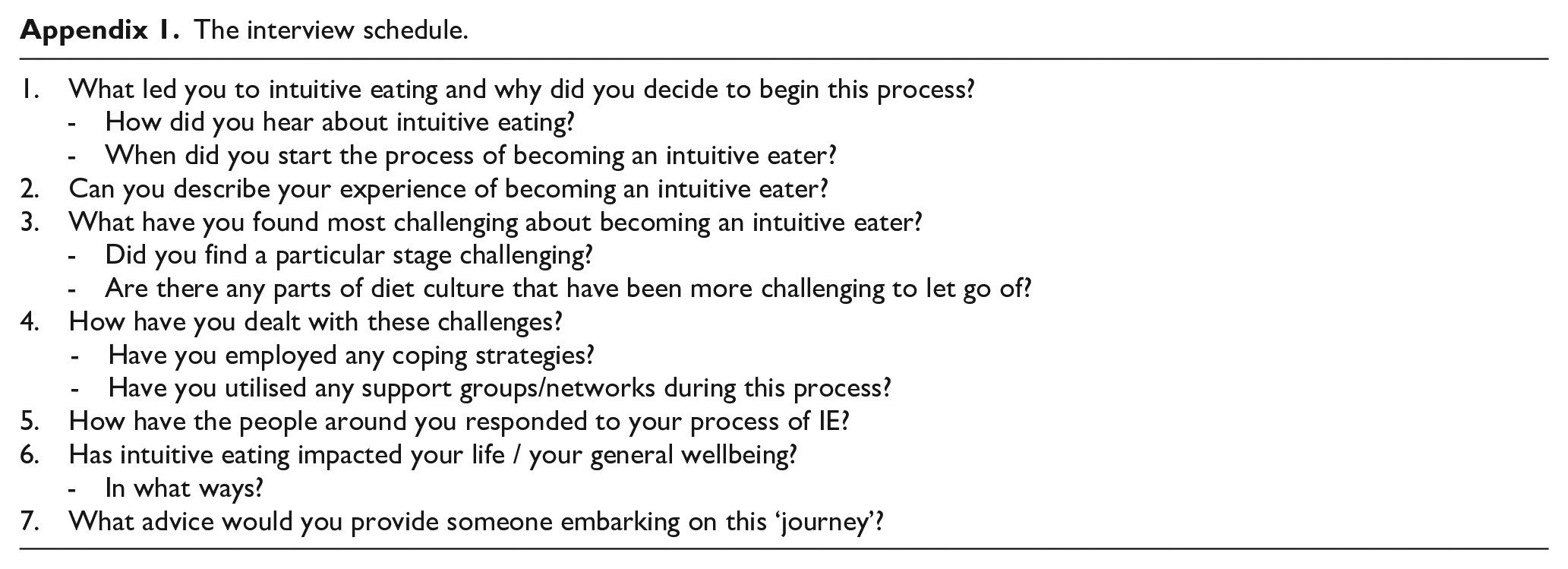 Appendix 1. The interview schedule.

1. What led you to intuitive eating and why did you decide to begin this process?
- How did you hear about intuitive eating?
- When did you start the process of becoming an intuitive eater?
2. Can you describe your experience of becoming an intuitive eater?
3. What have you found most challenging about becoming an intuitive eater?
- Did you find a particular stage challenging?
- Are there any parts of diet culture that have been more challenging to let go of?
4. How have you dealt with these challenges?
- Have you employed any coping strategies?
- Have you utilised any support groups/networks during this process?
5. How have the people around you responded to your process of IE?
6. Has intuitive eating impacted your life / your general wellbeing?
- In what ways?
7. What advice would you provide someone embarking on this 'journey'?